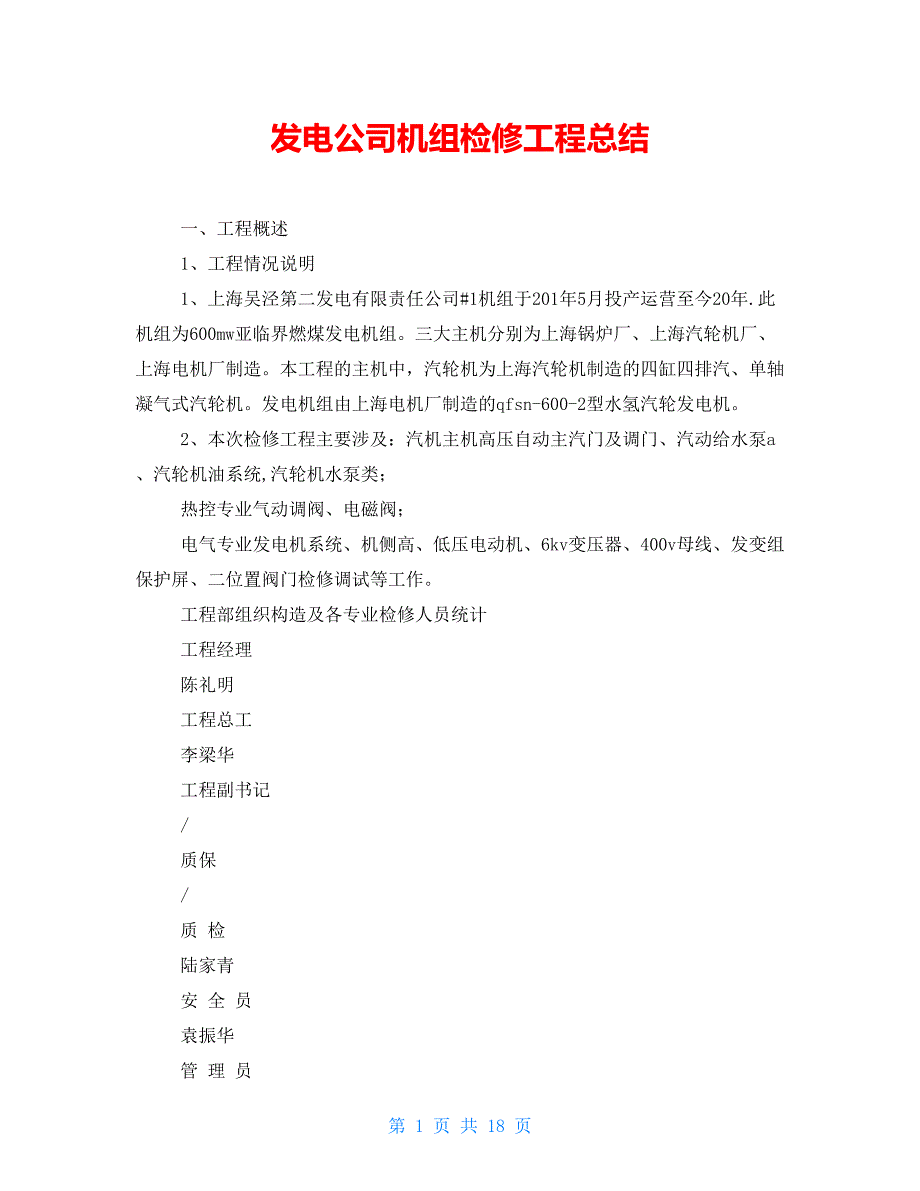 发电公司机组检修工程总结

一、工程概述

1、工程情况说明

1、上海吴泾第二发电有限责任公司#1机组于201年5月投产运营至今20年.此机组为600mw亚临界燃煤发电机组。三大主机分别为上海锅炉厂、上海汽轮机厂、上海电机厂制造。本工程的主机中，汽轮机为上海汽轮机制造的四缸四排汽、单轴凝气式汽轮机。发电机组由上海电机厂制造的qfsn-600-2型水氢汽轮发电机。

2、本次检修工程主要涉及：汽机主机高压自动主汽门及调门、汽动给水泵a、汽轮机油系统,汽轮机水泵类；

热控专业气动调阀、电磁阀；

电气专业发电机系统、机侧高、低压电动机、6kv变压器、400v母线、发变组保护屏、二位置阀门检修调试等工作。

工程部组织构造及各专业检修人员统计

工程经理

陈礼明

工程总工

李梁华

工程副书记

/

质保

/

质 检

陆家青

安 全 员

袁振华

管 理 员

第 1 页 共 18 页